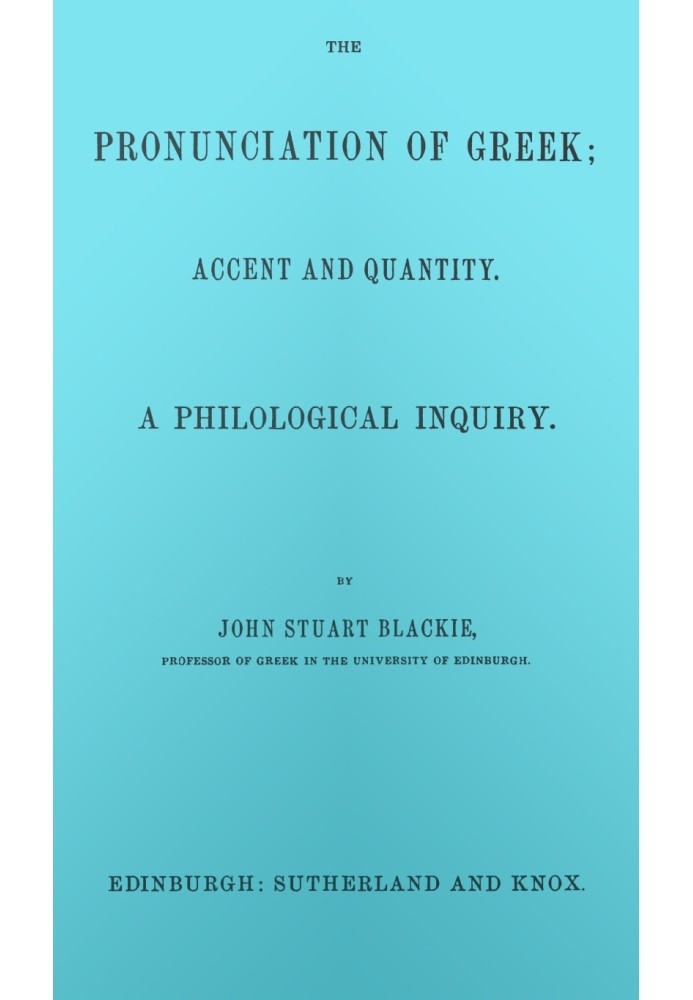 THE

PRONUNCIATION OF GREEK;

ACCENT AND QUANTITY.

A PHILOLOGICAL INQUIRY.

BY

JOHN STUART BLACKIE,

PROFESSOR OF GREEK IN THE UNIVERSITY OF EDINBURGH.

EDINBURGH: SUTHERLAND AND KNOX.